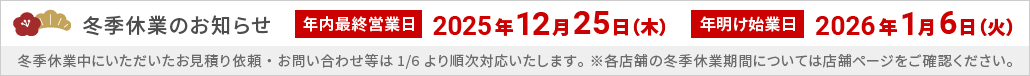 冬季休業のお知らせ 年内最終営業日 2025年12月25日(木) 年明け始業日 2026年1月6日(火)

冬季休業中にいただいたお見積り依頼・お問い合わせ等は 1/6 より順次対応いたします。※各店舗の冬季休業期間については店舗ページをご確認ください。